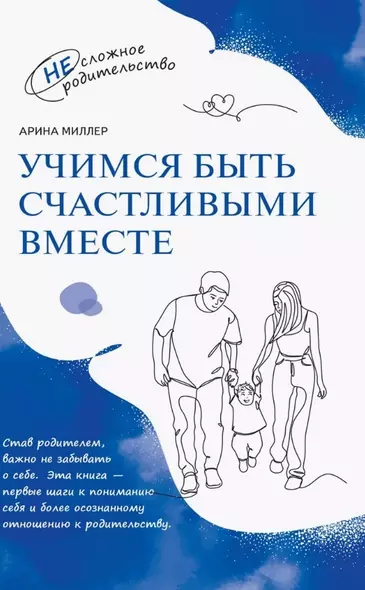 НЕсложное родительство

АРИНА МИЛЛЕР

УЧИМСЯ БЫТЬ СЧАСТЛИВЫМИ ВМЕСТЕ

Став родителем, важно не забывать о себе. Эта книга — первые шаги к пониманию себя и более осознанному отношению к родительству.